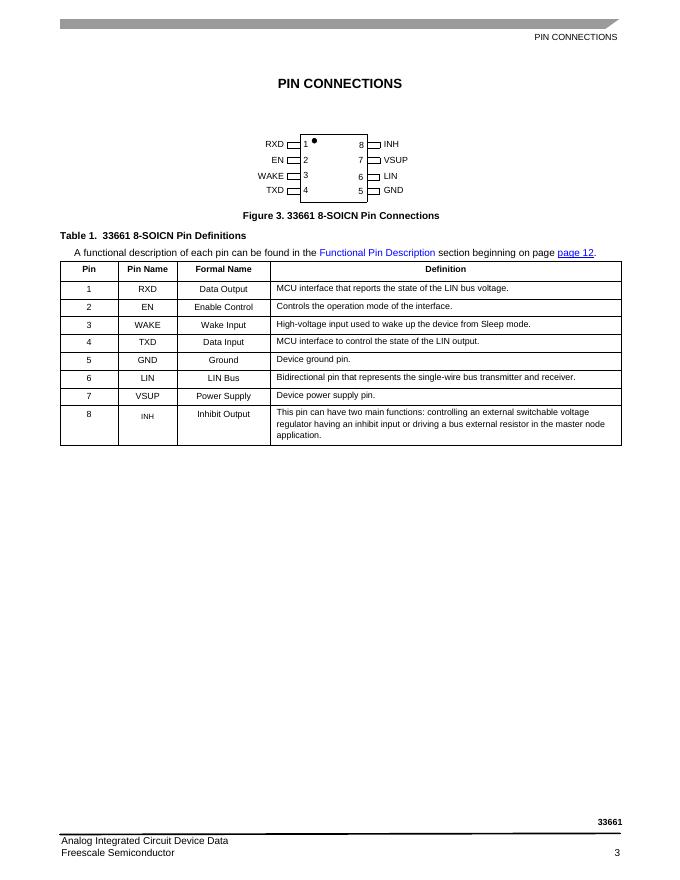 PIN CONNECTIONS

PIN CONNECTIONS

RXD 1
EN 2
WAKE 3
TXD 4
8 INH
7 VSUP
6 LIN
5 GND

Figure 3. 33661 8-SOICN Pin Connections

Table 1. 33661 8-SOICN Pin Definitions

A functional description of each pin can be found in the Functional Pin Description section beginning on page page 12.

| Pin | Pin Name | Formal Name | Definition |
|---|---|---|---|
| 1 | RXD | Data Output | MCU interface that reports the state of the LIN bus voltage. |
| 2 | EN | Enable Control | Controls the operation mode of the interface. |
| 3 | WAKE | Wake Input | High-voltage input used to wake up the device from Sleep mode. |
| 4 | TXD | Data Input | MCU interface to control the state of the LIN output. |
| 5 | GND | Ground | Device ground pin. |
| 6 | LIN | LIN Bus | Bidirectional pin that represents the single-wire bus transmitter and receiver. |
| 7 | VSUP | Power Supply | Device power supply pin. |
| 8 | INH | Inhibit Output | This pin can have two main functions: controlling an external switchable voltage regulator having an inhibit input or driving a bus external resistor in the master node application. |

33661

Analog Integrated Circuit Device Data
Freescale Semiconductor
3